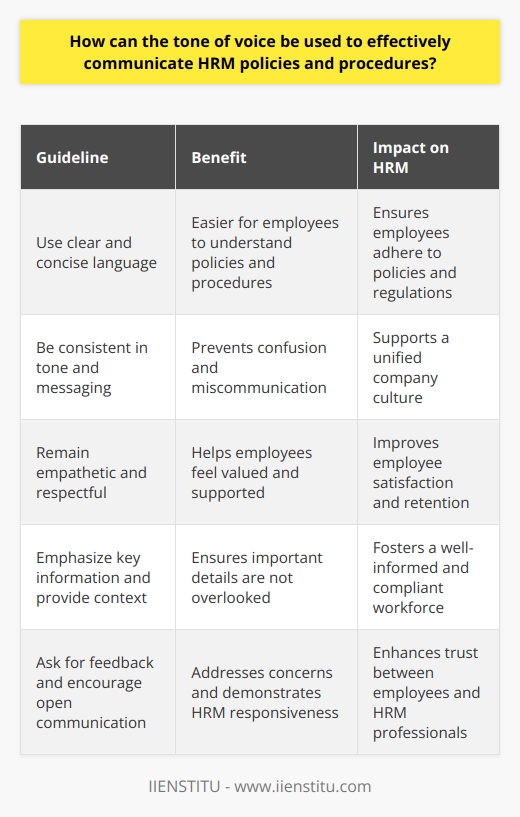 How can the tone of voice be used to effectively communicate HRM policies and procedures?

| Guideline | Benefit | Impact on HRM |
|---|---|---|
| Use clear and concise language | Easier for employees to understand policies and procedures | Ensures employees adhere to policies and regulations |
| Be consistent in tone and messaging | Prevents confusion and miscommunication | Supports a unified company culture |
| Remain empathetic and respectful | Helps employees feel valued and supported | Improves employee satisfaction and retention |
| Emphasize key information and provide context | Ensures important details are not overlooked | Fosters a well-informed and compliant workforce |
| Ask for feedback and encourage open communication | Addresses concerns and demonstrates HRM responsiveness | Enhances trust between employees and HRM professionals |

IIENSTITU - www.iienstitu.com